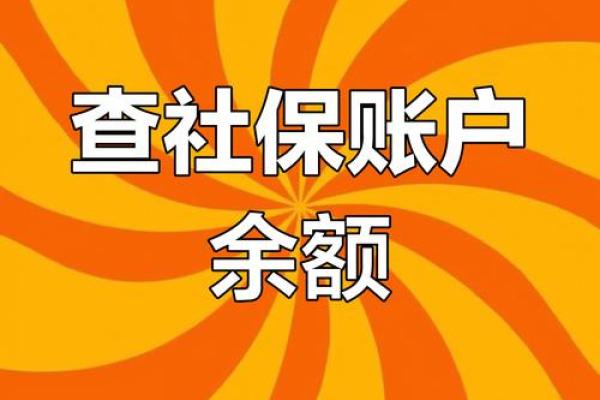 查社保账户
余额